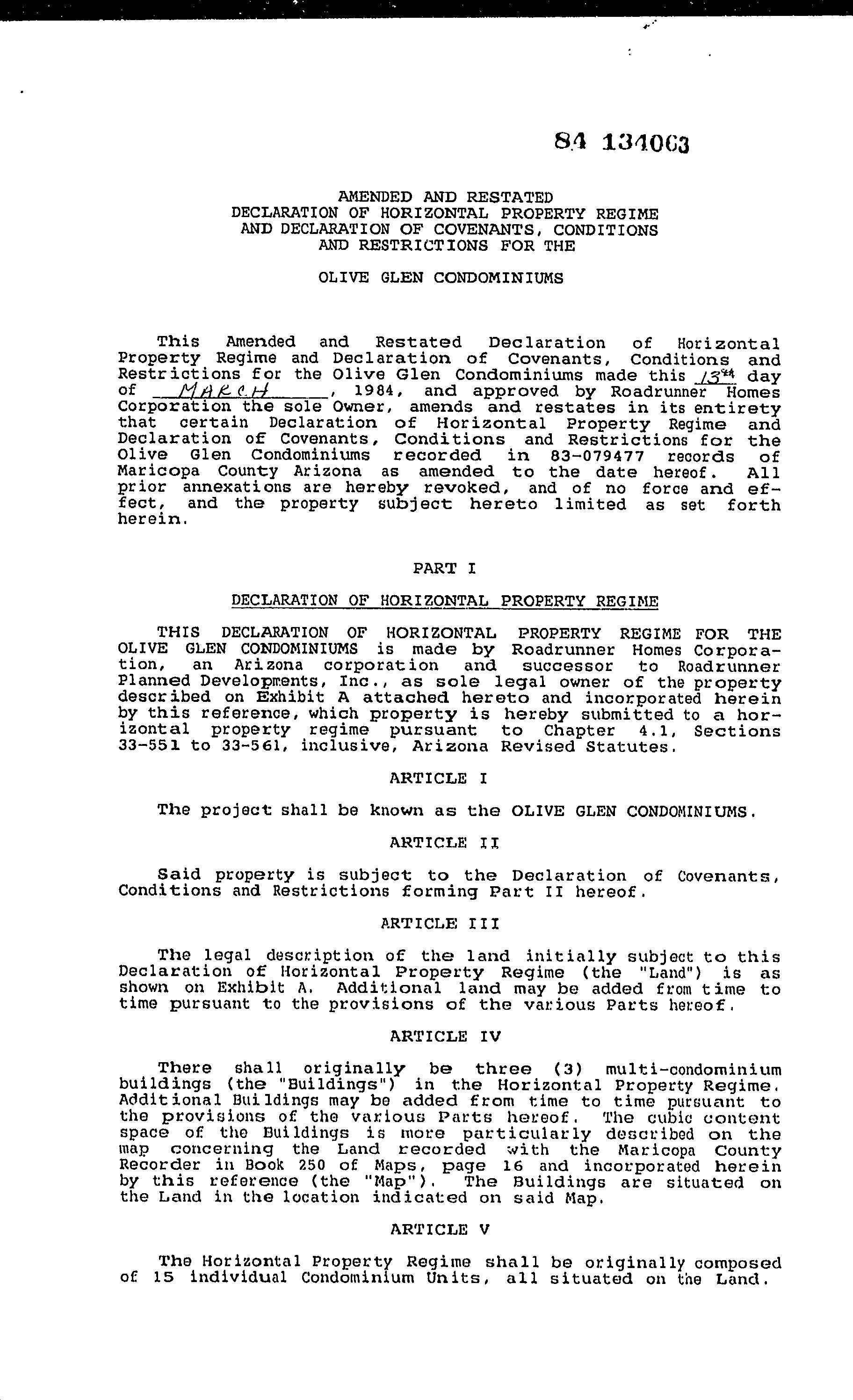 84 134063

AMENDED AND RESTATED
DECLARATION OF HORIZONTAL PROPERTY REGIME
AND DECLARATION OF COVENANTS, CONDITIONS
AND RESTRICTIONS FOR THE

OLIVE GLEN CONDOMINIUMS

This Amended and Restated Declaration of Horizontal Property Regime and Declaration of Covenants, Conditions and Restrictions for the Olive Glen Condominiums made this 13th day of MARCH, 1984, and approved by Roadrunner Homes Corporation the sole Owner, amends and restates in its entirety that certain Declaration of Horizontal Property Regime and Declaration of Covenants, Conditions and Restrictions for the Olive Glen Condominiums recorded in 83-079477 records of Maricopa County Arizona as amended to the date hereof. All prior annexations are hereby revoked, and of no force and effect, and the property subject hereto limited as set forth herein.

PART I

DECLARATION OF HORIZONTAL PROPERTY REGIME

THIS DECLARATION OF HORIZONTAL PROPERTY REGIME FOR THE OLIVE GLEN CONDOMINIUMS is made by Roadrunner Homes Corporation, an Arizona corporation and successor to Roadrunner Planned Developments, Inc., as sole legal owner of the property described on Exhibit A attached hereto and incorporated herein by this reference, which property is hereby submitted to a horizontal property regime pursuant to Chapter 4.1, Sections 33-551 to 33-561, inclusive, Arizona Revised Statutes.

ARTICLE I

The project shall be known as the OLIVE GLEN CONDOMINIUMS.

ARTICLE II

Said property is subject to the Declaration of Covenants, Conditions and Restrictions forming Part II hereof.

ARTICLE III

The legal description of the land initially subject to this Declaration of Horizontal Property Regime (the "Land") is as shown on Exhibit A. Additional land may be added from time to time pursuant to the provisions of the various Parts hereof.

ARTICLE IV

There shall originally be three (3) multi-condominium buildings (the "Buildings") in the Horizontal Property Regime. Additional Buildings may be added from time to time pursuant to the provisions of the various Parts hereof. The cubic content space of the Buildings is more particularly described on the map concerning the Land recorded with the Maricopa County Recorder in Book 250 of Maps, page 16 and incorporated herein by this reference (the "Map"). The Buildings are situated on the Land in the location indicated on said Map.

ARTICLE V

The Horizontal Property Regime shall be originally composed of 15 individual Condominium Units, all situated on the Land.